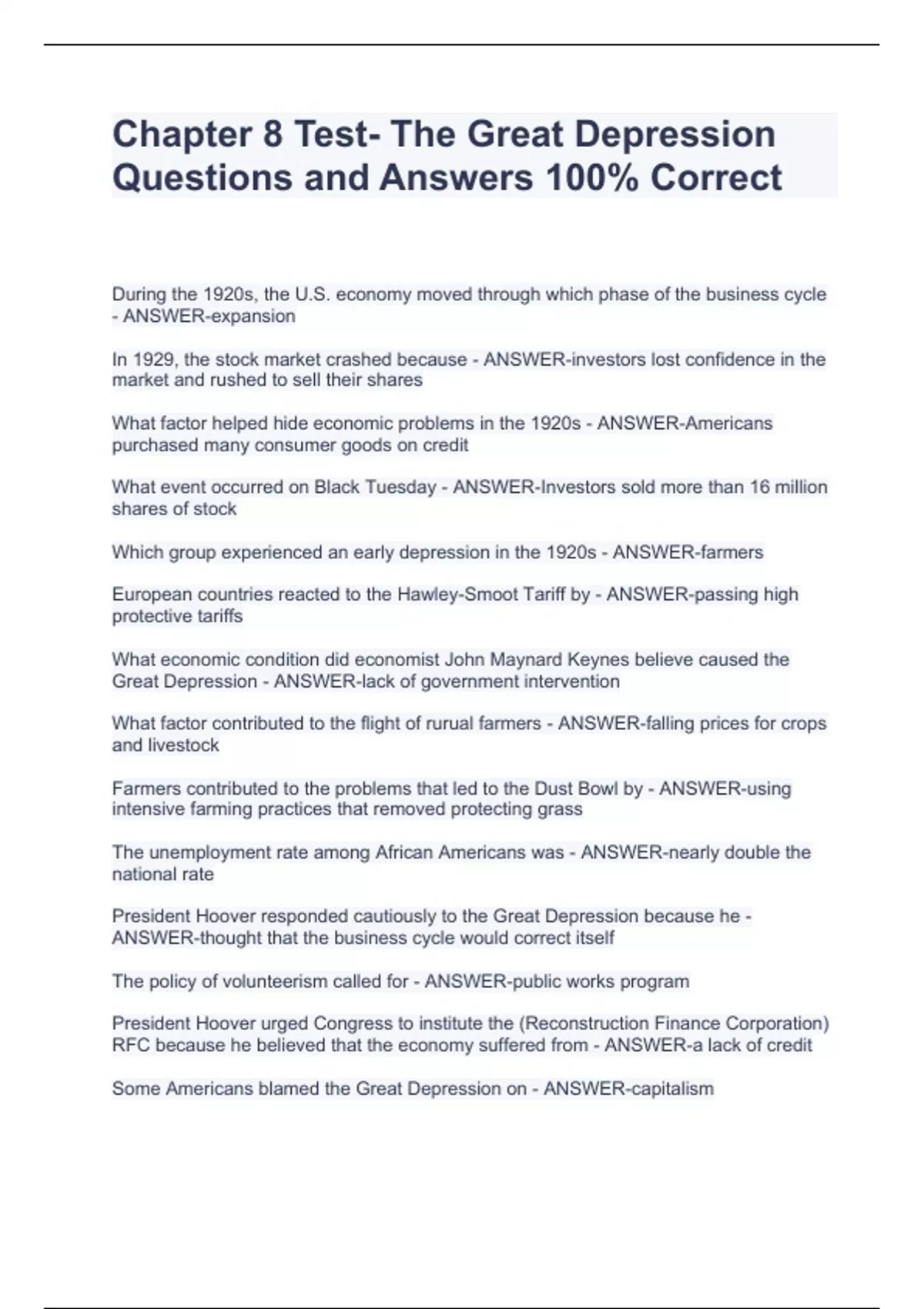 Chapter 8 Test- The Great Depression Questions and Answers 100% Correct

During the 1920s, the U.S. economy moved through which phase of the business cycle - ANSWER-expansion

In 1929, the stock market crashed because - ANSWER-investors lost confidence in the market and rushed to sell their shares

What factor helped hide economic problems in the 1920s - ANSWER-Americans purchased many consumer goods on credit

What event occurred on Black Tuesday - ANSWER-Investors sold more than 16 million shares of stock

Which group experienced an early depression in the 1920s - ANSWER-farmers

European countries reacted to the Hawley-Smoot Tariff by - ANSWER-passing high protective tariffs

What economic condition did economist John Maynard Keynes believe caused the Great Depression - ANSWER-lack of government intervention

What factor contributed to the flight of rurual farmers - ANSWER-falling prices for crops and livestock

Farmers contributed to the problems that led to the Dust Bowl by - ANSWER-using intensive farming practices that removed protecting grass

The unemployment rate among African Americans was - ANSWER-nearly double the national rate

President Hoover responded cautiously to the Great Depression because he - ANSWER-thought that the business cycle would correct itself

The policy of volunteerism called for - ANSWER-public works program

President Hoover urged Congress to institute the (Reconstruction Finance Corporation) RFC because he believed that the economy suffered from - ANSWER-a lack of credit

Some Americans blamed the Great Depression on - ANSWER-capitalism